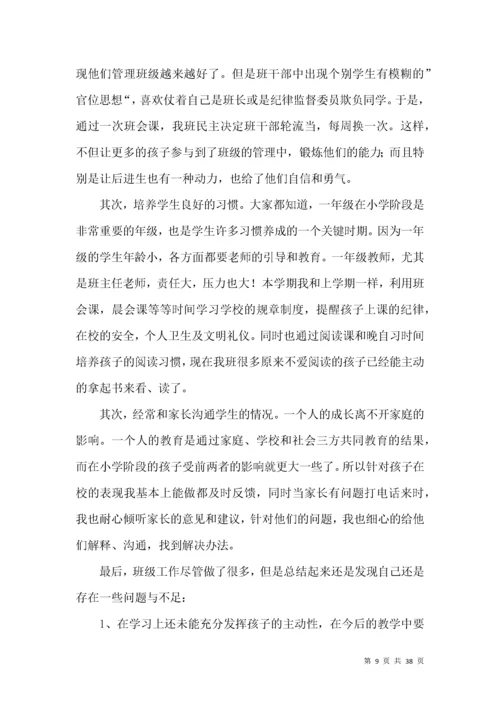 现他们管理班级越来越好了。但是班干部中出现个别学生有模糊的”官位思想“，喜欢仗着自己是班长或是纪律监督委员欺负同学。于是，通过一次班会课，我班民主决定班干部轮流当，每周换一次。这样，不但让更多的孩子参与到了班级的管理中，锻炼他们的能力；而且特别是让后进生也有一种动力，也给了他们自信和勇气。

其次，培养学生良好的习惯。大家都知道，一年级在小学阶段是非常重要的年级，也是学生许多习惯养成的一个关键时期。因为一年级的学生年龄小，各方面都要老师的引导和教育。一年级教师，尤其是班主任老师，责任大，压力也大！本学期我和上学期一样，利用班会课，晨会课等等时间学习学校的规章制度，提醒孩子上课的纪律，在校的安全，个人卫生及文明礼仪。同时也通过阅读课和晚自习时间培养孩子的阅读习惯，现在我班很多原来不爱阅读的孩子已经能主动的拿起书来看、读了。

其次，经常和家长沟通学生的情况。一个人的成长离不开家庭的影响。一个人的教育是通过家庭、学校和社会三方共同教育的结果，而在小学阶段的孩子受前两者的影响就更大一些了。所以针对孩子在校的表现我基本上能做都及时反馈，同时当家长有问题打电话来时，我也耐心倾听家长的意见和建议，针对他们的问题，我也细心的给他们解释、沟通，找到解决办法。

最后，班级工作尽管做了很多，但是总结起来还是发现自己还是存在一些问题与不足：

1、在学习上还未能充分发挥孩子的主动性，在今后的教学中要

第 9 页 共 38 页